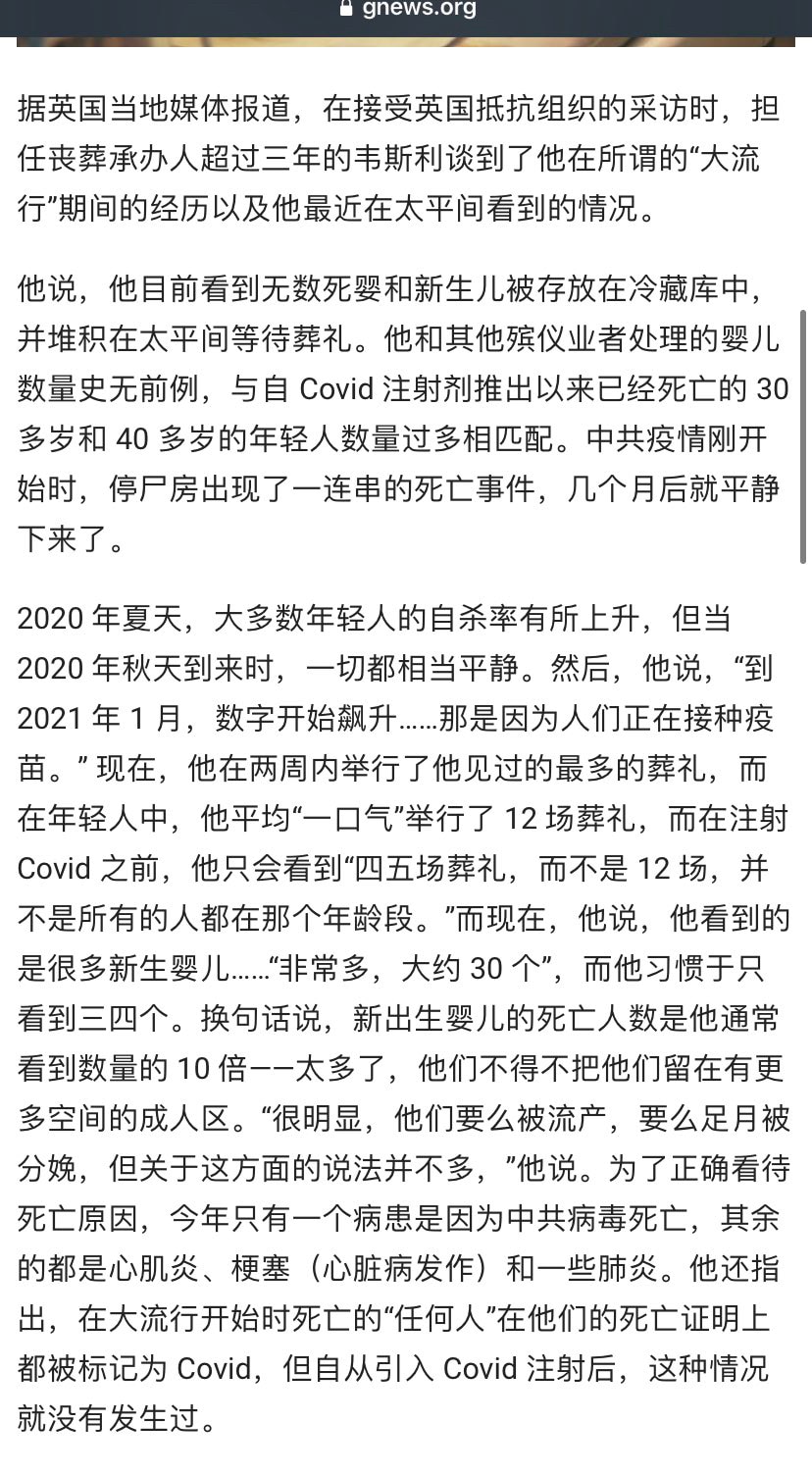 gnews.org

据英国当地媒体报道，在接受英国抵抗组织的采访时，担任丧葬承办人超过三年的韦斯利谈到了他在所谓的“大流行”期间的经历以及他最近在太平间看到的情况。

他说，他目前看到无数死婴和新生儿被存放在冷藏库中，并堆积在太平间等待葬礼。他和其他殡仪业者处理的婴儿数量史无前例，与自 Covid 注射剂推出以来已经死亡的 30 多岁和 40 多岁的年轻人数量过多相匹配。中共疫情刚开始时，停尸房出现了一连串的死亡事件，几个月后就平静下来了。

2020 年夏天，大多数年轻人的自杀率有所上升，但当 2020 年秋天到来时，一切都相当平静。然后，他说，“到 2021 年 1 月，数字开始飙升……那是因为人们正在接种疫苗。” 现在，他在两周内举行了他见过的最多的葬礼，而在年轻人中，他平均“一口气”举行了 12 场葬礼，而在注射 Covid 之前，他只会看到“四五场葬礼，而不是 12 场，并不是所有的人都在那个年龄段。”而现在，他说，他看到的是很多新生婴儿……“非常多，大约 30 个”，而他习惯于只看到三四个。换句话说，新出生婴儿的死亡人数是他通常看到数量的 10 倍——太多了，他们不得不把他们留在有更多空间的成人区。“很明显，他们要么被流产，要么足月被分娩，但关于这方面的说法并不多，”他说。为了正确看待死亡原因，今年只有一个病患是因为中共病毒死亡，其余的都是心肌炎、梗塞（心脏病发作）和一些肺炎。他还指出，在大流行开始时死亡的“任何人”在他们的死亡证明上都被标记为 Covid，但自从引入 Covid 注射后，这种情况就没有发生过。